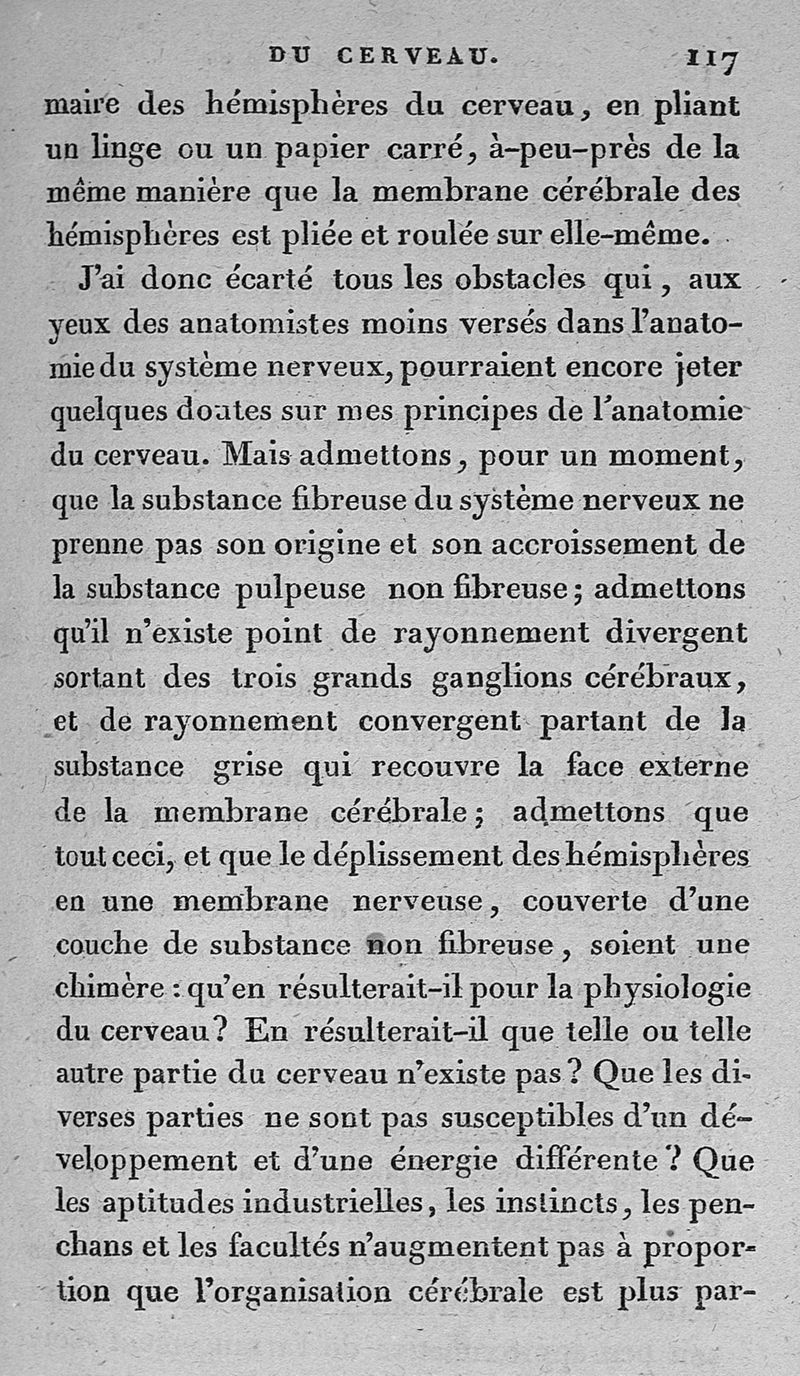 DU CERVEAU. 117

maire des hémisphères du cerveau, en pliant un linge ou un papier carré, à-peu-près de la même manière que la membrane cérébrale des hémisphères est pliée et roulée sur elle-même.

J'ai donc écarté tous les obstacles qui, aux yeux des anatomistes moins versés dans l'anatomie du système nerveux, pourraient encore jeter quelques doutes sur mes principes de l'anatomie du cerveau. Mais admettons, pour un moment, que la substance fibreuse du système nerveux ne prenne pas son origine et son accroissement de la substance pulpeuse non fibreuse; admettons qu'il n'existe point de rayonnement divergent sortant des trois grands ganglions cérébraux, et de rayonnement convergent partant de la substance grise qui recouvre la face externe de la membrane cérébrale; admettons que tout ceci, et que le déplissement des hémisphères en une membrane nerveuse, couverte d'une couche de substance non fibreuse, soient une chimère : qu'en résulterait-il pour la physiologie du cerveau? En résulterait-il que telle ou telle autre partie du cerveau n'existe pas? Que les diverses parties ne sont pas susceptibles d'un développement et d'une énergie différente? Que les aptitudes industrielles, les instincts, les penchans et les facultés n'augmentent pas à proportion que l'organisation cérébrale est plus par-